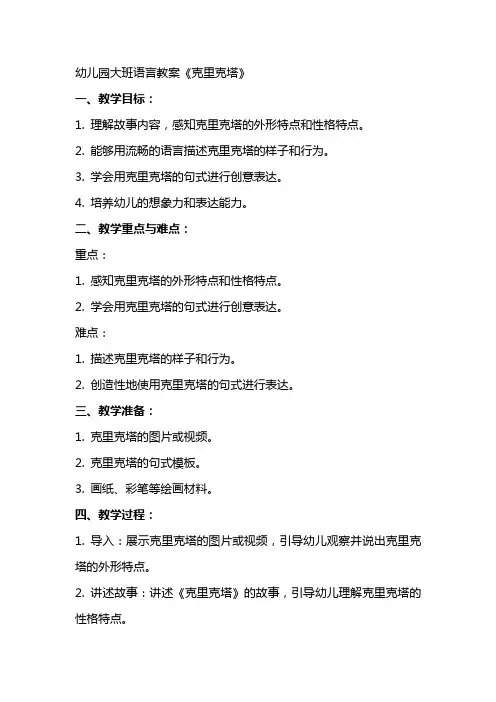 幼儿园大班语言教案《克里克塔》

一、教学目标：

1. 理解故事内容，感知克里克塔的外形特点和性格特点。

2. 能够用流畅的语言描述克里克塔的样子和行为。

3. 学会用克里克塔的句式进行创意表达。

4. 培养幼儿的想象力和表达能力。

二、教学重点与难点：

重点：

1. 感知克里克塔的外形特点和性格特点。

2. 学会用克里克塔的句式进行创意表达。

难点：

1. 描述克里克塔的样子和行为。

2. 创造性地使用克里克塔的句式进行表达。

三、教学准备：

1. 克里克塔的图片或视频。

2. 克里克塔的句式模板。

3. 画纸、彩笔等绘画材料。

四、教学过程：

1. 导入：展示克里克塔的图片或视频，引导幼儿观察并说出克里克塔的外形特点。

2. 讲述故事：讲述《克里克塔》的故事，引导幼儿理解克里克塔的性格特点。